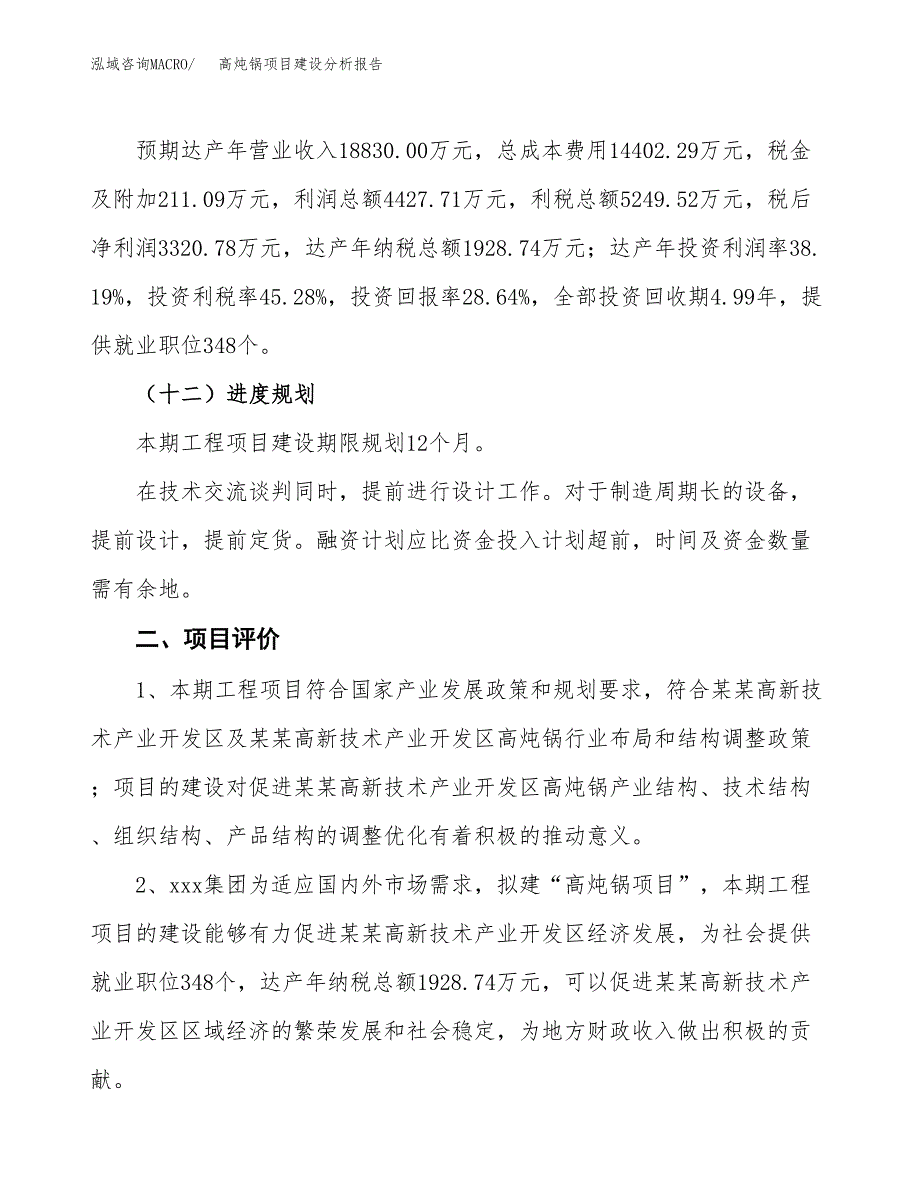 泓域咨询MACRO/　高炖锅项目建设分析报告

预期达产年营业收入18830.00万元，总成本费用14402.29万元，税金及附加211.09万元，利润总额4427.71万元，利税总额5249.52万元，税后净利润3320.78万元，达产年纳税总额1928.74万元；达产年投资利润率38.19%，投资利税率45.28%，投资回报率28.64%，全部投资回收期4.99年，提供就业职位348个。

（十二）进度规划

本期工程项目建设期限规划12个月。

在技术交流谈判同时，提前进行设计工作。对于制造周期长的设备，提前设计，提前定货。融资计划应比资金投入计划超前，时间及资金数量需有余地。

二、项目评价

1、本期工程项目符合国家产业发展政策和规划要求，符合某某高新技术产业开发区及某某高新技术产业开发区高炖锅行业布局和结构调整政策；项目的建设对促进某某高新技术产业开发区高炖锅产业结构、技术结构、组织结构、产品结构的调整优化有着积极的推动意义。

2、xxx集团为适应国内外市场需求，拟建“高炖锅项目”，本期工程项目的建设能够有力促进某某高新技术产业开发区经济发展，为社会提供就业职位348个，达产年纳税总额1928.74万元，可以促进某某高新技术产业开发区区域经济的繁荣发展和社会稳定，为地方财政收入做出积极的贡献。